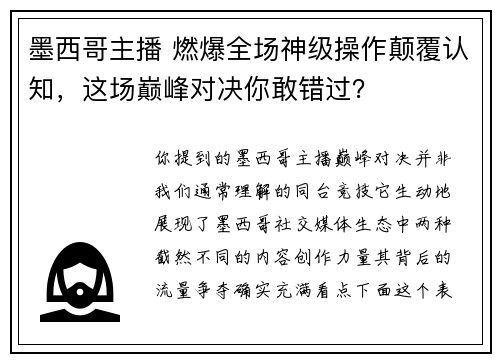 墨西哥主播 燃爆全场神级操作颠覆认知，这场巅峰对决你敢错过?

你提到的墨西哥主播巅峰对决并非我们通常理解的同台竞技它生动地展现了墨西哥社交媒体生态中两种截然不同的内容创作力量其背后的流量争夺确实充满看点下面这个表